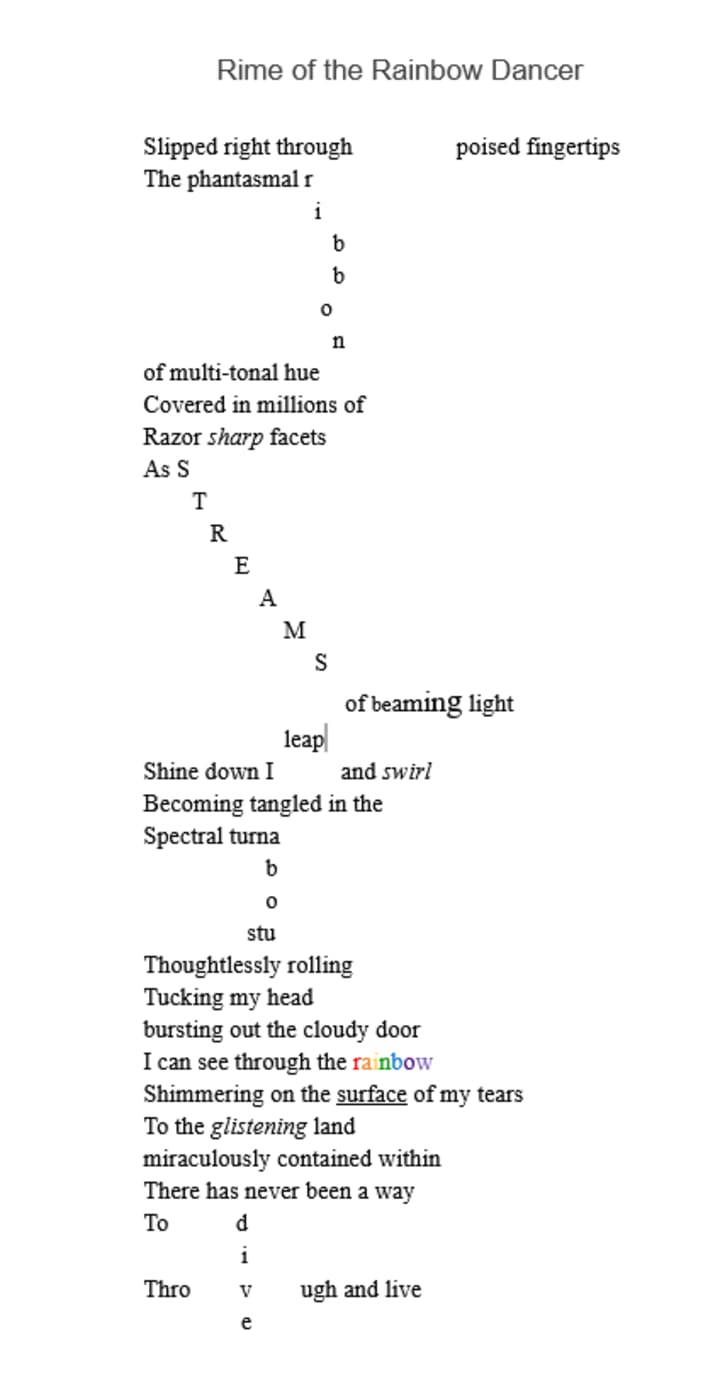 Rime of the Rainbow Dancer

Slipped right through poised fingertips
The phantasmal r
i
b
b
o
n
of multi-tonal hue
Covered in millions of
Razor sharp facets
As S
T
R
E
A
M
S
of beaming light
leap
Shine down I and swirl
Becoming tangled in the
Spectral turna
b
o
stu
Thoughtlessly rolling
Tucking my head
bursting out the cloudy door
I can see through the rainbow
Shimmering on the surface of my tears
To the glistening land
miraculously contained within
There has never been a way
To d
i
Thro v ugh and live
e